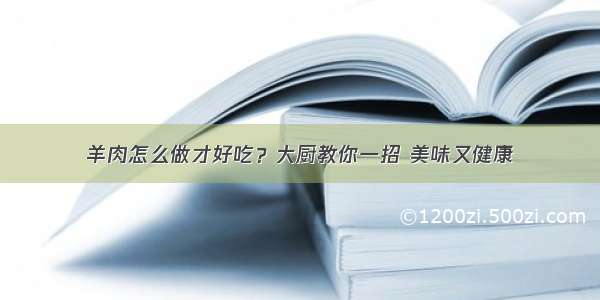 羊肉怎么做才好吃？大厨教你一招 美味又健康

©1200zi.500zi.com